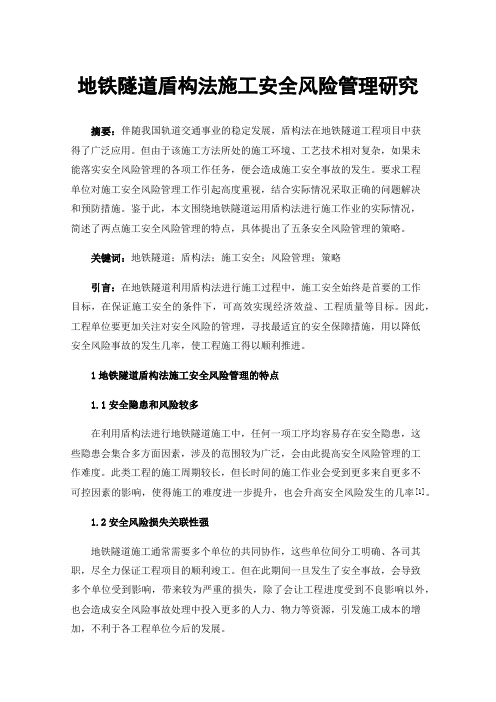 地铁隧道盾构法施工安全风险管理研究

摘要：伴随我国轨道交通事业的稳定发展，盾构法在地铁隧道工程项目中获得了广泛应用。但由于该施工方法所处的施工环境、工艺技术相对复杂，如果未能落实安全风险管理的各项工作任务，便会造成施工安全事故的发生。要求工程单位对施工安全风险管理工作引起高度重视，结合实际情况采取正确的问题解决和预防措施。鉴于此，本文围绕地铁隧道运用盾构法进行施工作业的实际情况，简述了两点施工安全风险管理的特点，具体提出了五条安全风险管理的策略。

关键词：地铁隧道；盾构法；施工安全；风险管理；策略

引言：在地铁隧道利用盾构法进行施工过程中，施工安全始终是首要的工作目标，在保证施工安全的条件下，可高效实现经济效益、工程质量等目标。因此，工程单位要更加关注对安全风险的管理，寻找最适宜的安全保障措施，用以降低安全风险事故的发生几率，使工程施工得以顺利推进。

1 地铁隧道盾构法施工安全风险管理的特点

1.1 安全隐患和风险较多

在利用盾构法进行地铁隧道施工中，任何一项工序均容易存在安全隐患，这些隐患会集合多方面因素，涉及的范围较为广泛，会由此提高安全风险管理的工作难度。此类工程的施工周期较长，但长时间的施工作业会受到更多来自更多不可控因素的影响，使得施工的难度进一步提升，也会升高安全风险发生的几率[1]。

1.2 安全风险损失关联性强

地铁隧道施工通常需要多个单位的共同协作，这些单位间分工明确、各司其职，尽全力保证工程项目的顺利竣工。但在此期间一旦发生了安全事故，会导致多个单位受到影响，带来较为严重的损失，除了会让工程进度受到不良影响以外，也会造成安全风险事故处理中投入更多的人力、物力等资源，引发施工成本的增加，不利于各工程单位今后的发展。